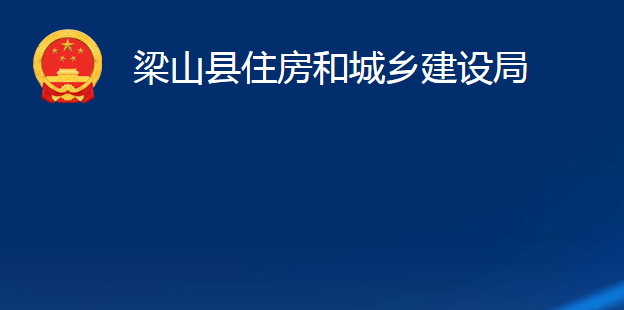 梁山县住房和城乡建设局